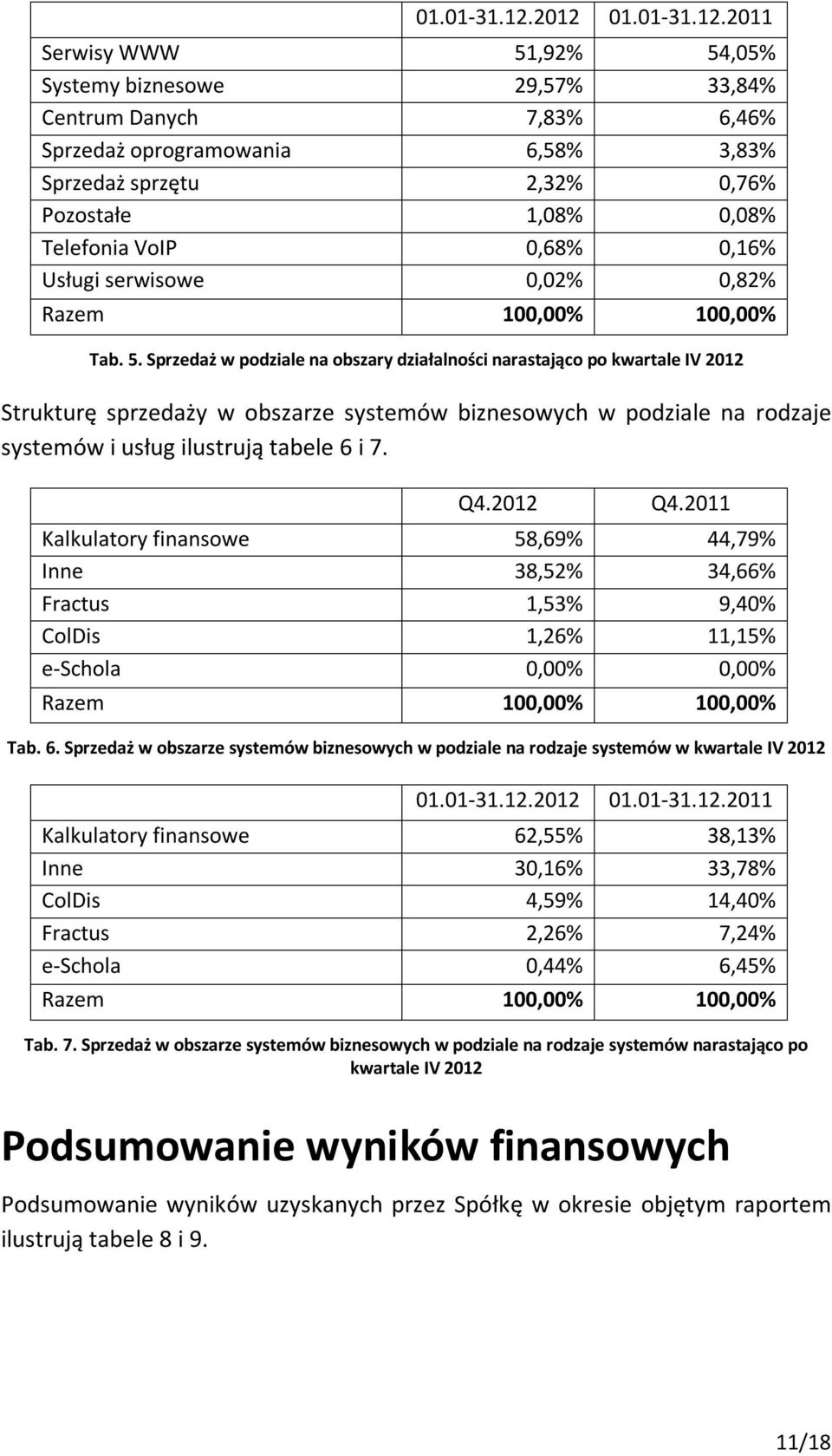 | | 01.01-31.12.2012 | 01.01-31.12.2011 |
|---|---|---|
| Serwisy WWW | 51,92% | 54,05% |
| Systemy biznesowe | 29,57% | 33,84% |
| Centrum Danych | 7,83% | 6,46% |
| Sprzedaż oprogramowania | 6,58% | 3,83% |
| Sprzedaż sprzętu | 2,32% | 0,76% |
| Pozostałe | 1,08% | 0,08% |
| Telefonia VoIP | 0,68% | 0,16% |
| Usługi serwisowe | 0,02% | 0,82% |
| Razem | 100,00% | 100,00% |

Tab. 5. Sprzedaż w podziale na obszary działalności narastająco po kwartale IV 2012

Strukturę sprzedaży w obszarze systemów biznesowych w podziale na rodzaje systemów i usług ilustrują tabele 6 i 7.

| | Q4.2012 | Q4.2011 |
|---|---|---|
| Kalkulatory finansowe | 58,69% | 44,79% |
| Inne | 38,52% | 34,66% |
| Fractus | 1,53% | 9,40% |
| ColDis | 1,26% | 11,15% |
| e-Schola | 0,00% | 0,00% |
| Razem | 100,00% | 100,00% |

Tab. 6. Sprzedaż w obszarze systemów biznesowych w podziale na rodzaje systemów w kwartale IV 2012

| | 01.01-31.12.2012 | 01.01-31.12.2011 |
|---|---|---|
| Kalkulatory finansowe | 62,55% | 38,13% |
| Inne | 30,16% | 33,78% |
| ColDis | 4,59% | 14,40% |
| Fractus | 2,26% | 7,24% |
| e-Schola | 0,44% | 6,45% |
| Razem | 100,00% | 100,00% |

Tab. 7. Sprzedaż w obszarze systemów biznesowych w podziale na rodzaje systemów narastająco po kwartale IV 2012

Podsumowanie wyników finansowych

Podsumowanie wyników uzyskanych przez Spółkę w okresie objętym raportem ilustrują tabele 8 i 9.

11/18